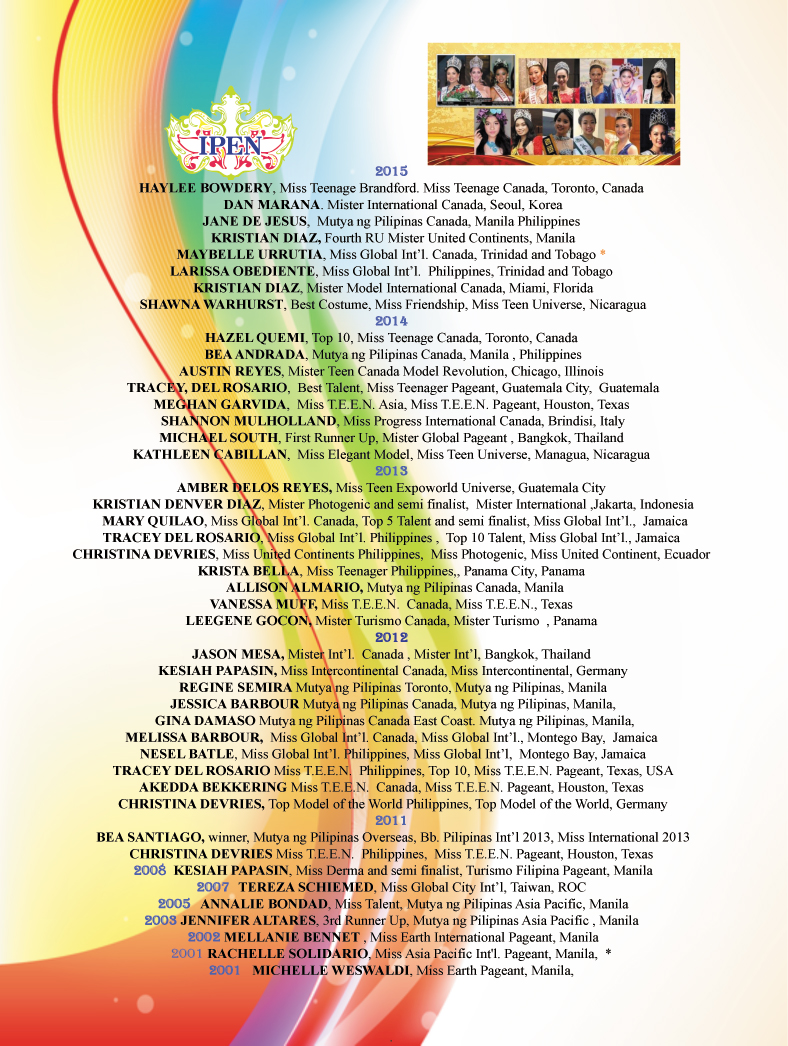 IPEN

2015

HAYLEE BOWDERY, Miss Teenage Brandford. Miss Teenage Canada, Toronto, Canada
DAN MARANA. Mister International Canada, Seoul, Korea
JANE DE JESUS, Mutya ng Pilipinas Canada, Manila Philippines
KRISTIAN DIAZ, Fourth RU Mister United Continents, Manila
MAYBELLE URRUTIA, Miss Global Int'l. Canada, Trinidad and Tobago *
LARISSA OBEDIENTE, Miss Global Int'l. Philippines, Trinidad and Tobago
KRISTIAN DIAZ, Mister Model International Canada, Miami, Florida
SHAWNA WARHURST, Best Costume, Miss Friendship, Miss Teen Universe, Nicaragua

2014

HAZEL QUEMI, Top 10, Miss Teenage Canada, Toronto, Canada
BEA ANDRADA, Mutya ng Pilipinas Canada, Manila , Philippines
AUSTIN REYES, Mister Teen Canada Model Revolution, Chicago, Illinois
TRACEY, DEL ROSARIO, Best Talent, Miss Teenager Pageant, Guatemala City, Guatemala
MEGHAN GARVIDA, Miss T.E.E.N. Asia, Miss T.E.E.N. Pageant, Houston, Texas
SHANNON MULHOLLAND, Miss Progress International Canada, Brindisi, Italy
MICHAEL SOUTH, First Runner Up, Mister Global Pageant , Bangkok, Thailand
KATHLEEN CABILLAN, Miss Elegant Model, Miss Teen Universe, Managua, Nicaragua

2013

AMBER DELOS REYES, Miss Teen Expoworld Universe, Guatemala City
KRISTIAN DENVER DIAZ, Mister Photogenic and semi finalist, Mister International ,Jakarta, Indonesia
MARY QUILAO, Miss Global Int'l. Canada, Top 5 Talent and semi finalist, Miss Global Int'l., Jamaica
TRACEY DEL ROSARIO, Miss Global Int'l. Philippines , Top 10 Talent, Miss Global Int'l., Jamaica
CHRISTINA DEVRIES, Miss United Continents Philippines, Miss Photogenic, Miss United Continent, Ecuador
KRISTA BELLA, Miss Teenager Philippines,, Panama City, Panama
ALLISON ALMARIO, Mutya ng Pilipinas Canada, Manila
VANESSA MUFF, Miss T.E.E.N. Canada, Miss T.E.E.N., Texas
LEEGENE GOCON, Mister Turismo Canada, Mister Turismo , Panama

2012

JASON MESA, Mister Int'l. Canada , Mister Int'l, Bangkok, Thailand
KESIAH PAPASIN, Miss Intercontinental Canada, Miss Intercontinental, Germany
REGINE SEMIRA Mutya ng Pilipinas Toronto, Mutya ng Pilipinas, Manila
JESSICA BARBOUR Mutya ng Pilipinas Canada, Mutya ng Pilipinas, Manila,
GINA DAMASO Mutya ng Pilipinas Canada East Coast. Mutya ng Pilipinas, Manila,
MELISSA BARBOUR, Miss Global Int'l. Canada, Miss Global Int'l., Montego Bay, Jamaica
NESEL BATLE, Miss Global Int'l. Philippines, Miss Global Int'l, Montego Bay, Jamaica
TRACEY DEL ROSARIO Miss T.E.E.N. Philippines, Top 10, Miss T.E.E.N. Pageant, Texas, USA
AKEDDA BEKKERING Miss T.E.E.N. Canada, Miss T.E.E.N. Pageant, Houston, Texas
CHRISTINA DEVRIES, Top Model of the World Philippines, Top Model of the World, Germany

2011

BEA SANTIAGO, winner, Mutya ng Pilipinas Overseas, Bb. Pilipinas Int'l 2013, Miss International 2013
CHRISTINA DEVRIES Miss T.E.E.N. Philippines, Miss T.E.E.N. Pageant, Houston, Texas
2008 KESIAH PAPASIN, Miss Derma and semi finalist, Turismo Filipina Pageant, Manila
2007 TEREZA SCHIEMED, Miss Global City Int'l, Taiwan, ROC
2005 ANNALIE BONDAD, Miss Talent, Mutya ng Pilipinas Asia Pacific, Manila
2003 JENNIFER ALTARES, 3rd Runner Up, Mutya ng Pilipinas Asia Pacific , Manila
2002 MELLANIE BENNET , Miss Earth International Pageant, Manila
2001 RACHELLE SOLIDARIO, Miss Asia Pacific Int'l. Pageant, Manila, *
2001 MICHELLE WESWALDI, Miss Earth Pageant, Manila,